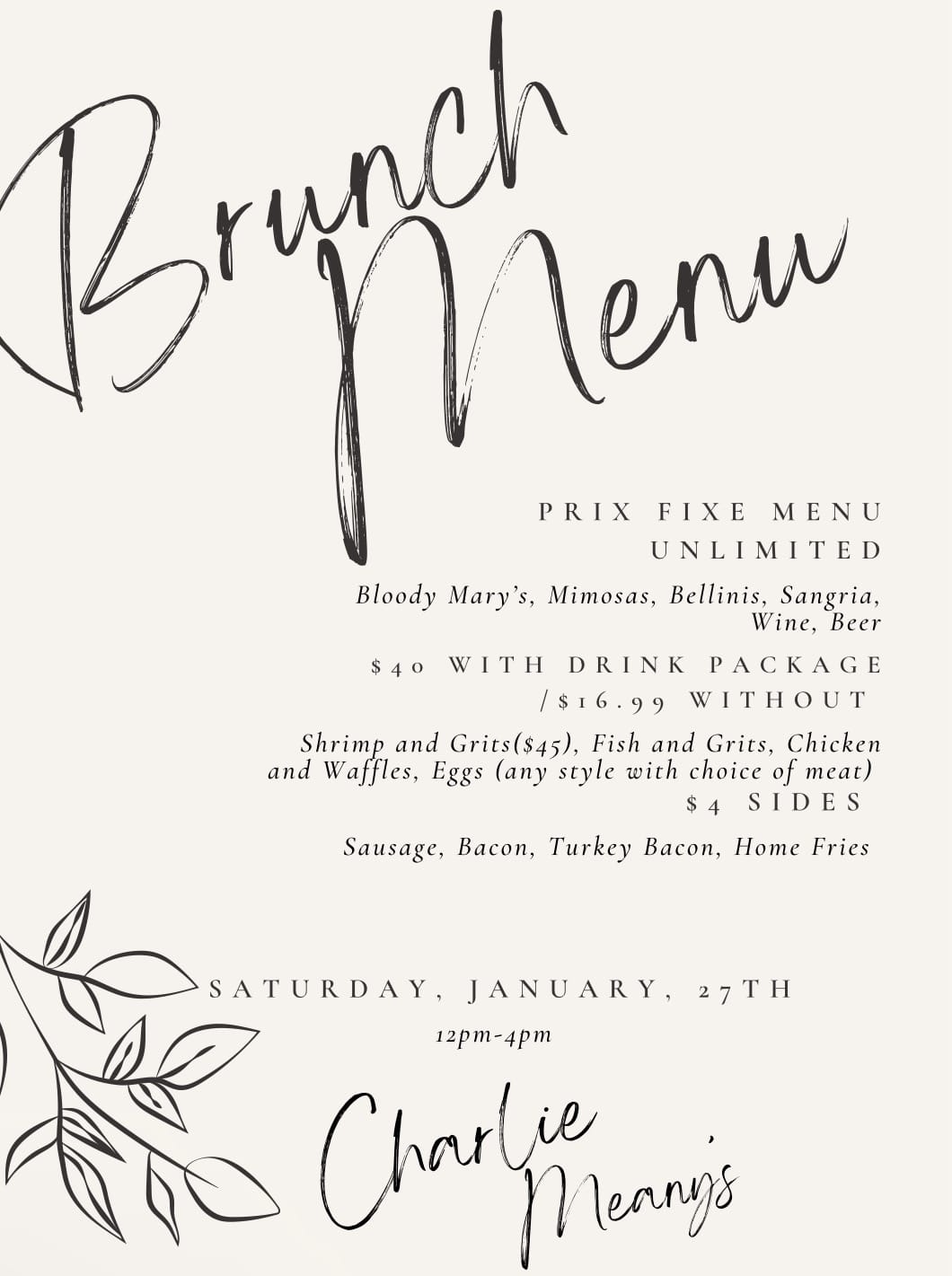 Brunch Menu

PRIX FIXE MENU
UNLIMITED

Bloody Mary's, Mimosas, Bellinis, Sangria, Wine, Beer

$40 WITH DRINK PACKAGE /$16.99 WITHOUT

Shrimp and Grits($45), Fish and Grits, Chicken and Waffles, Eggs (any style with choice of meat)

$4 SIDES

Sausage, Bacon, Turkey Bacon, Home Fries

SATURDAY, JANUARY, 27TH
12pm-4pm

Charlie Meany's